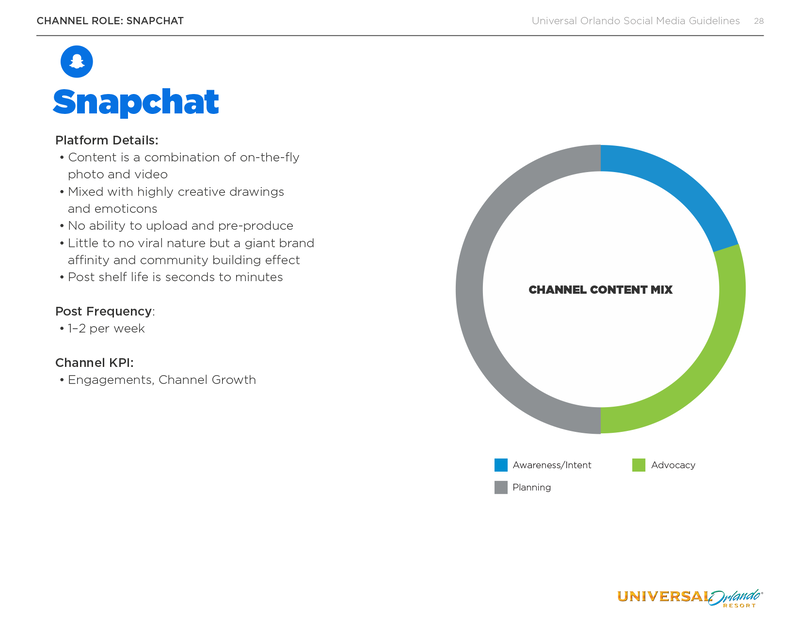 CHANNEL ROLE: SNAPCHAT

Universal Orlando Social Media Guidelines 28

Snapchat

Platform Details:
• Content is a combination of on-the-fly photo and video
• Mixed with highly creative drawings and emoticons
• No ability to upload and pre-produce
• Little to no viral nature but a giant brand affinity and community building effect
• Post shelf life is seconds to minutes

Post Frequency:
• 1–2 per week

Channel KPI:
• Engagements, Channel Growth

CHANNEL CONTENT MIX

Awareness/Intent
Advocacy
Planning

UNIVERSAL Orlando RESORT